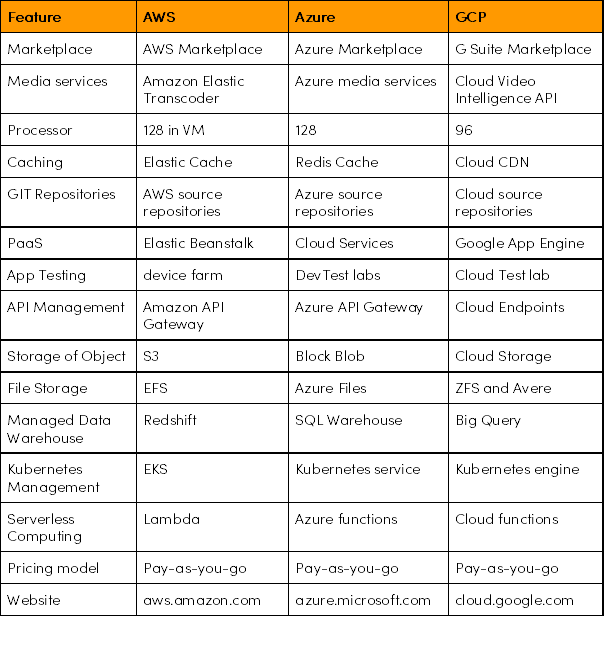 | Feature | AWS | Azure | GCP |
|---|---|---|---|
| Marketplace | AWS Marketplace | Azure Marketplace | G Suite Marketplace |
| Media services | Amazon Elastic Transcoder | Azure media services | Cloud Video Intelligence API |
| Processor | 128 in VM | 128 | 96 |
| Caching | Elastic Cache | Redis Cache | Cloud CDN |
| GIT Repositories | AWS source repositories | Azure source repositories | Cloud source repositories |
| PaaS | Elastic Beanstalk | Cloud Services | Google App Engine |
| App Testing | device farm | DevTest labs | Cloud Test lab |
| API Management | Amazon API Gateway | Azure API Gateway | Cloud Endpoints |
| Storage of Object | S3 | Block Blob | Cloud Storage |
| File Storage | EFS | Azure Files | ZFS and Avere |
| Managed Data Warehouse | Redshift | SQL Warehouse | Big Query |
| Kubernetes Management | EKS | Kubernetes service | Kubernetes engine |
| Serverless Computing | Lambda | Azure functions | Cloud functions |
| Pricing model | Pay-as-you-go | Pay-as-you-go | Pay-as-you-go |
| Website | aws.amazon.com | azure.microsoft.com | cloud.google.com |